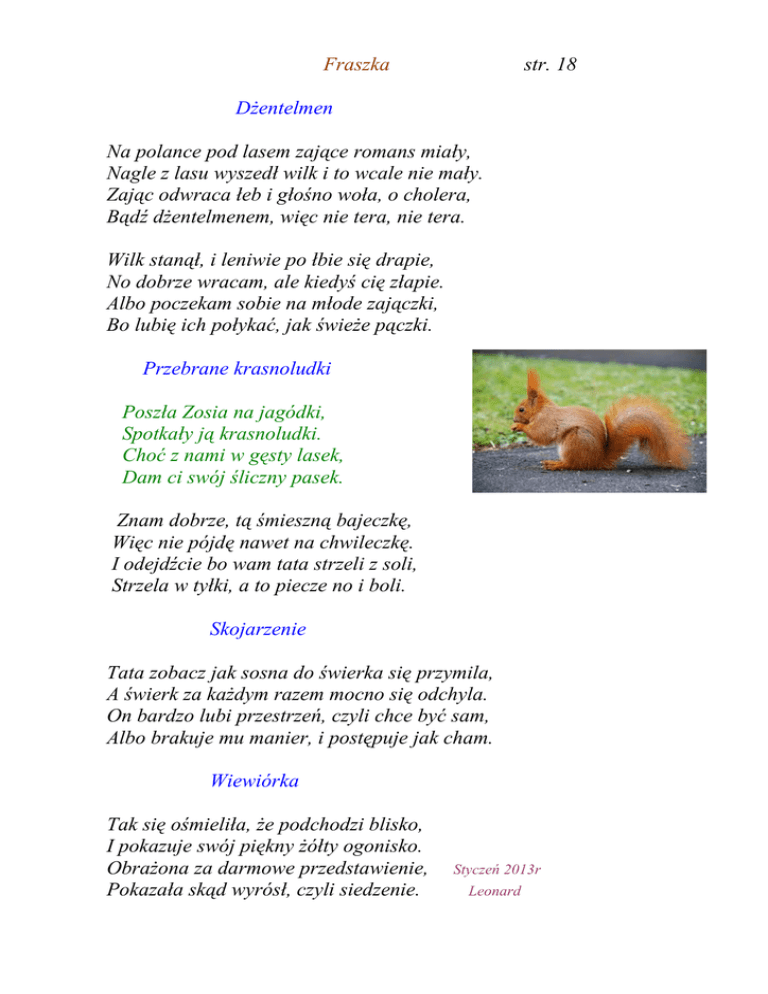 Fraszka str. 18

Dżentelmen

Na polance pod lasem zające romans miały,
Nagle z lasu wyszedł wilk i to wcale nie mały.
Zając odwraca łeb i głośno woła, o cholera,
Bądź dżentelmenem, więc nie tera, nie tera.

Wilk stanął, i leniwie po łbie się drapie,
No dobrze wracam, ale kiedyś cię złapie.
Albo poczekam sobie na młode zajączki,
Bo lubię ich połykać, jak świeże pączki.

Przebrane krasnoludki

Poszła Zosia na jagódki,
Spotkały ją krasnoludki.
Choć z nami w gęsty lasek,
Dam ci swój śliczny pasek.

Znam dobrze, tą śmieszną bajeczkę,
Więc nie pójdę nawet na chwileczkę.
I odejdźcie bo wam tata strzeli z soli,
Strzela w tyłki, a to piecze no i boli.

Skojarzenie

Tata zobacz jak sosna do świerka się przymila,
A świerk za każdym razem mocno się odchyla.
On bardzo lubi przestrzeń, czyli chce być sam,
Albo brakuje mu manier, i postępuje jak cham.

Wiewiórka

Tak się ośmieliła, że podchodzi blisko,
I pokazuje swój piękny żółty ogonisko.
Obrażona za darmowe przedstawienie,
Pokazała skąd wyrósł, czyli siedzenie.

Styczeń 2013r
Leonard